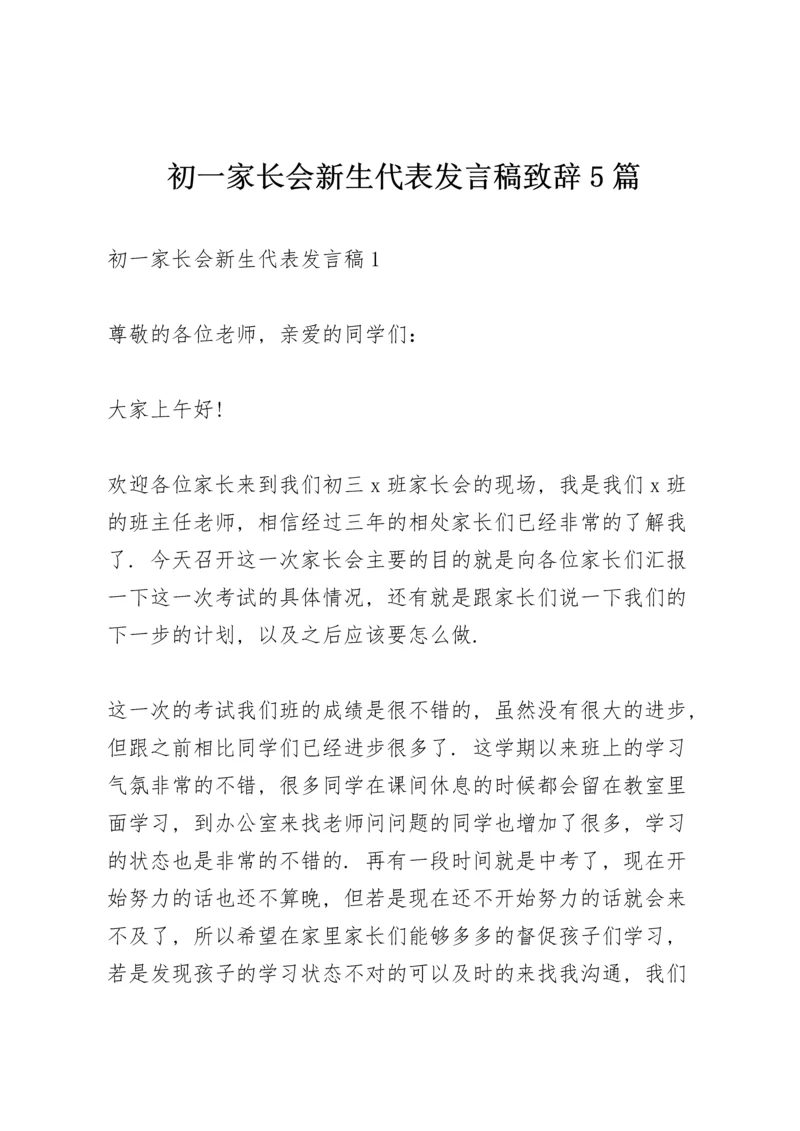 初一家长会新生代表发言稿致辞5篇

初一家长会新生代表发言稿1

尊敬的各位老师，亲爱的同学们：

大家上午好!

欢迎各位家长来到我们初三x班家长会的现场，我是我们x班的班主任老师，相信经过三年的相处家长们已经非常的了解我了．今天召开这一次家长会主要的目的就是向各位家长们汇报一下这一次考试的具体情况，还有就是跟家长们说一下我们的下一步的计划，以及之后应该要怎么做．

这一次的考试我们班的成绩是很不错的，虽然没有很大的进步，但跟之前相比同学们已经进步很多了．这学期以来班上的学习气氛非常的不错，很多同学在课间休息的时候都会留在教室里面学习，到办公室来找老师问问题的同学也增加了很多，学习的状态也是非常的不错的．再有一段时间就是中考了，现在开始努力的话也还不算晚，但若是现在还不开始努力的话就会来不及了，所以希望在家里家长们能够多多的督促孩子们学习，若是发现孩子的学习状态不对的可以及时的来找我沟通，我们